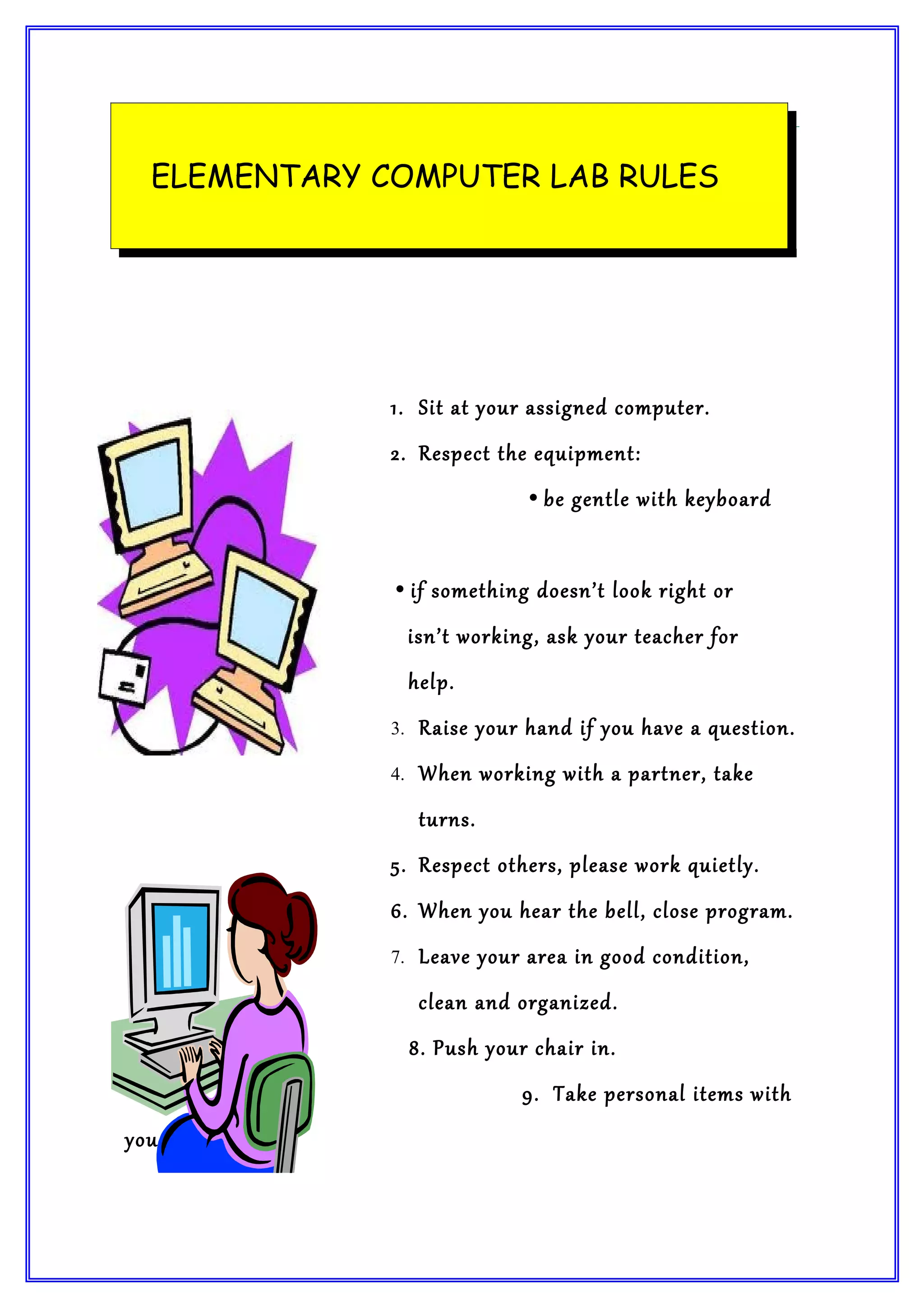 ELEMENTARY COMPUTER LAB RULES

1. Sit at your assigned computer.

2. Respect the equipment:

• be gentle with keyboard

• if something doesn't look right or isn't working, ask your teacher for help.

3. Raise your hand if you have a question.

4. When working with a partner, take turns.

5. Respect others, please work quietly.

6. When you hear the bell, close program.

7. Leave your area in good condition, clean and organized.

8. Push your chair in.

9. Take personal items with

you